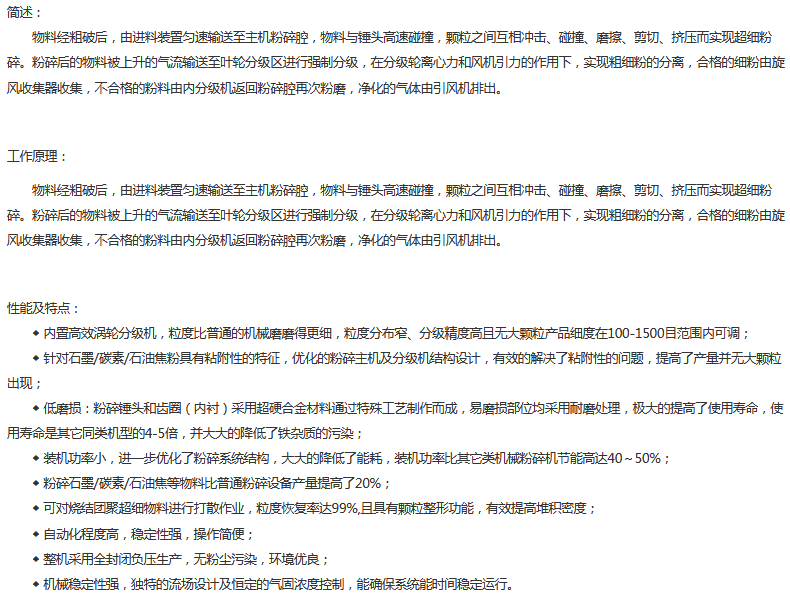 简述：

物料经粗破后，由进料装置匀速输送至主机粉碎腔，物料与锤头高速碰撞，颗粒之间互相冲击、碰撞、磨擦、剪切、挤压而实现超细粉碎。粉碎后的物料被上升的气流输送至叶轮分级区进行强制分级，在分级轮离心力和风机引力的作用下，实现粗细粉的分离，合格的细粉由旋风收集器收集，不合格的粉料由内分级机返回粉碎腔再次粉磨，净化的气体由引风机排出。

工作原理：

物料经粗破后，由进料装置匀速输送至主机粉碎腔，物料与锤头高速碰撞，颗粒之间互相冲击、碰撞、磨擦、剪切、挤压而实现超细粉碎。粉碎后的物料被上升的气流输送至叶轮分级区进行强制分级，在分级轮离心力和风机引力的作用下，实现粗细粉的分离，合格的细粉由旋风收集器收集，不合格的粉料由内分级机返回粉碎腔再次粉磨，净化的气体由引风机排出。

性能及特点：

◆ 内置高效涡轮分级机，粒度比普通的机械磨磨得更细，粒度分布窄、分级精度高且无大颗粒产品细度在100-1500目范围内可调；

◆ 针对石墨/碳素/石油焦粉具有粘附性的特征，优化的粉碎主机及分级机结构设计，有效的解决了粘附性的问题，提高了产量并无大颗粒出现；

◆ 低磨损：粉碎锤头和齿圈（内衬）采用超硬合金材料通过特殊工艺制作而成，易磨损部位均采用耐磨处理，极大的提高了使用寿命，使用寿命是其它同类机型的4-5倍，并大大的降低了铁杂质的污染；

◆ 装机功率小，进一步优化了粉碎系统结构，大大的降低了能耗，装机功率比其它类机械粉碎机节能高达40～50%；

◆ 粉碎石墨/碳素/石油焦等物料比普通粉碎设备产量提高了20%；

◆ 可对烧结团聚超细物料进行打散作业，粒度恢复率达99%,且具有颗粒整形功能，有效提高堆积密度；

◆ 自动化程度高，稳定性强，操作简便；

◆ 整机采用全封闭负压生产，无粉尘污染，环境优良；

◆ 机械稳定性强，独特的流场设计及恒定的气固浓度控制，能确保系统能时间稳定运行。